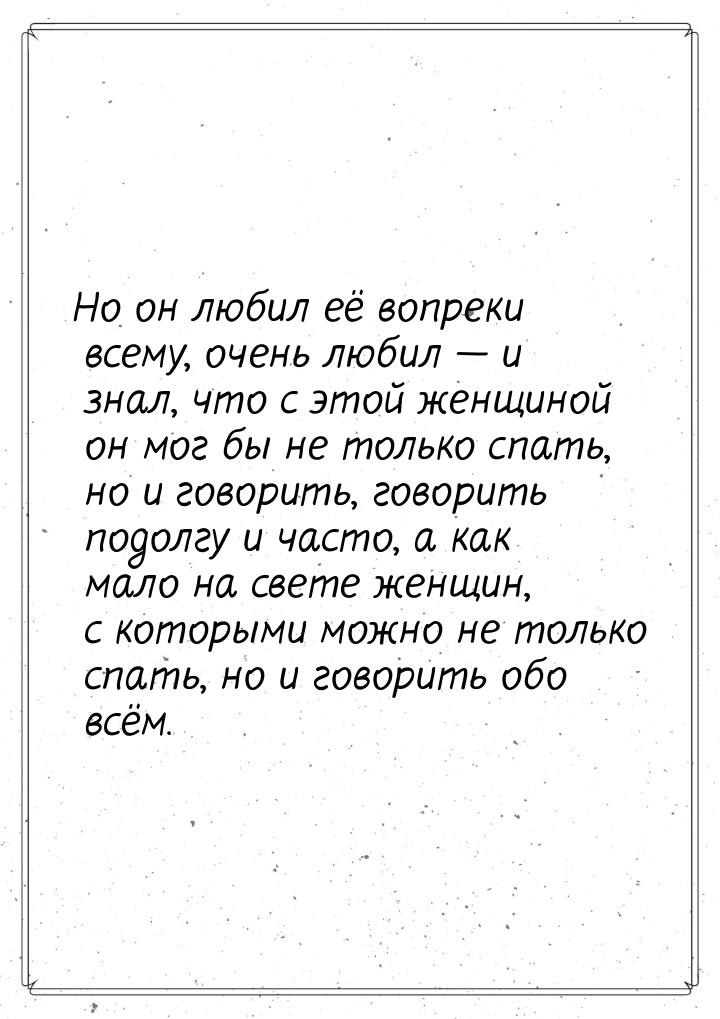 Но он любил её вопреки всему, очень любил — и знал, что с этой женщиной он мог бы не только спать, но и говорить, говорить подолгу и часто, а как мало на свете женщин, с которыми можно не только спать, но и говорить обо всём.